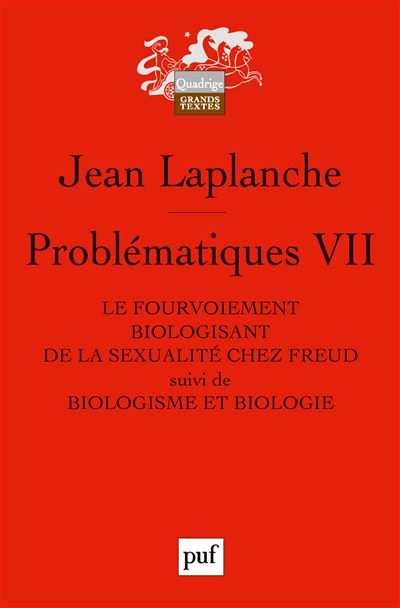 Quadrige
GRANDS TEXTES

Jean Laplanche

Problématiques VII

LE FOURVOIEMENT BIOLOGISANT DE LA SEXUALITÉ CHEZ FREUD
suivi de
BIOLOGISME ET BIOLOGIE

puf